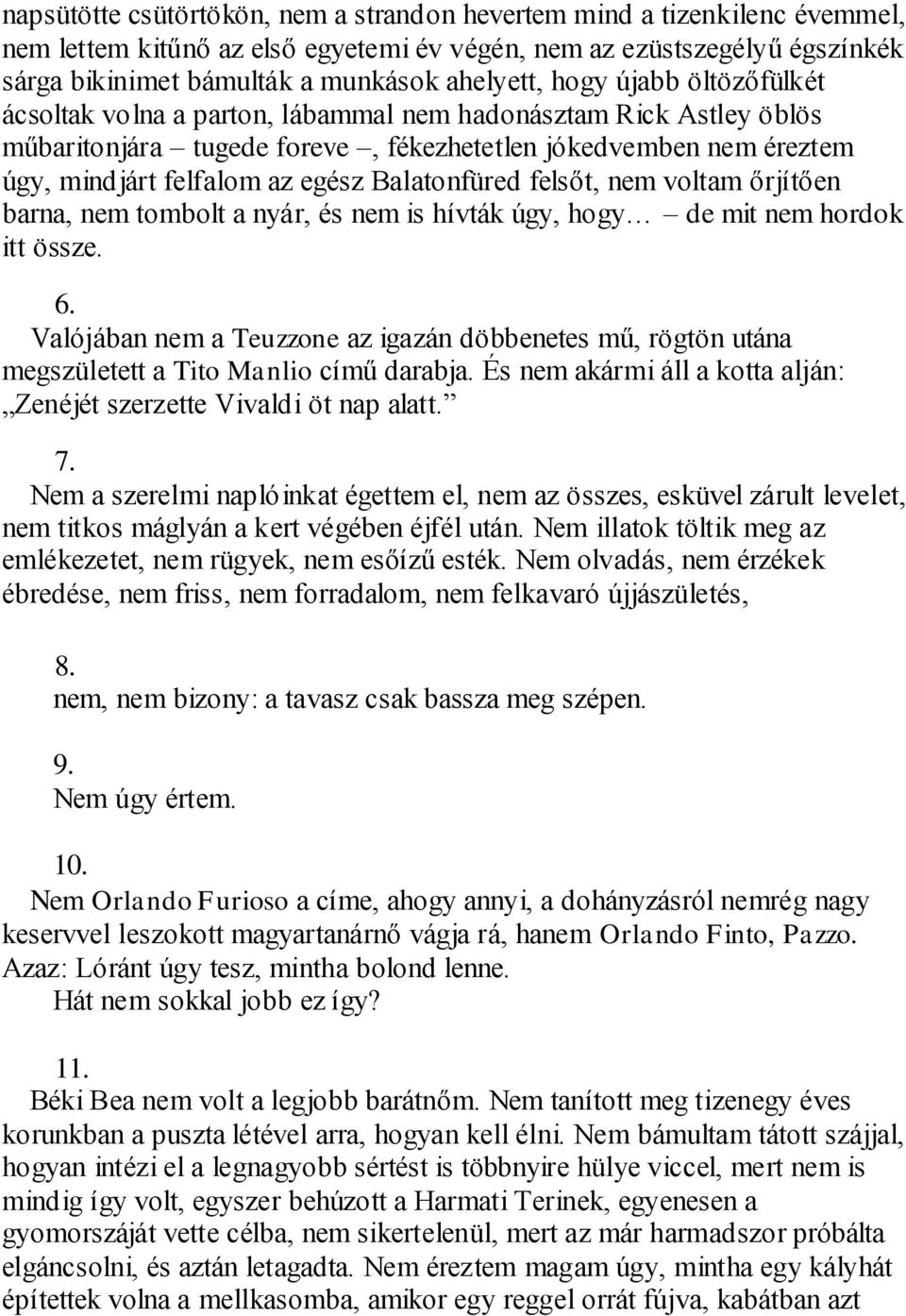 napsütötte csütörtökön, nem a strandon hevertem mind a tizenkilenc évemmel, nem lettem kitűnő az első egyetemi év végén, nem az ezüstszegélyű égszínkék sárga bikinimet bámulták a munkások ahelyett, hogy újabb öltözőfülkét ácsoltak volna a parton, lábammal nem hadonásztam Rick Astley öblös műbaritonjára – tugede foreve –, fékezhetetlen jókedvemben nem éreztem úgy, mindjárt felfalom az egész Balatonfüred felsőt, nem voltam őrjítően barna, nem tombolt a nyár, és nem is hívták úgy, hogy… – de mit nem hordok itt össze.

6.
Valójában nem a Teuzzone az igazán döbbenetes mű, rögtön utána megszületett a Tito Manlio című darabja. És nem akármi áll a kotta alján: „Zenéjét szerzette Vivaldi öt nap alatt.”

7.
Nem a szerelmi naplóinkat égettem el, nem az összes, esküvel zárult levelet, nem titkos máglyán a kert végében éjfél után. Nem illatok töltik meg az emlékezetet, nem rügyek, nem esőízű esték. Nem olvadás, nem érzékek ébredése, nem friss, nem forradalom, nem felkavaró újjászületés,

8.
nem, nem bizony: a tavasz csak bassza meg szépen.

9.
Nem úgy értem.

10.
Nem Orlando Furioso a címe, ahogy annyi, a dohányzásról nemrég nagy keservvel leszokott magyartanárnő vágja rá, hanem Orlando Finto, Pazzo. Azaz: Lóránt úgy tesz, mintha bolond lenne.
Hát nem sokkal jobb ez így?

11.
Béki Bea nem volt a legjobb barátnőm. Nem tanított meg tizenegy éves korunkban a puszta létével arra, hogyan kell élni. Nem bámultam tátott szájjal, hogyan intézi el a legnagyobb sértést is többnyire hülye viccel, mert nem is mindig így volt, egyszer behúzott a Harmati Terinek, egyenesen a gyomorszáját vette célba, nem sikertelenül, mert az már harmadszor próbálta elgáncsolni, és aztán letagadta. Nem éreztem magam úgy, mintha egy kályhát építettek volna a mellkasomba, amikor egy reggel orrát fújva, kabátban azt